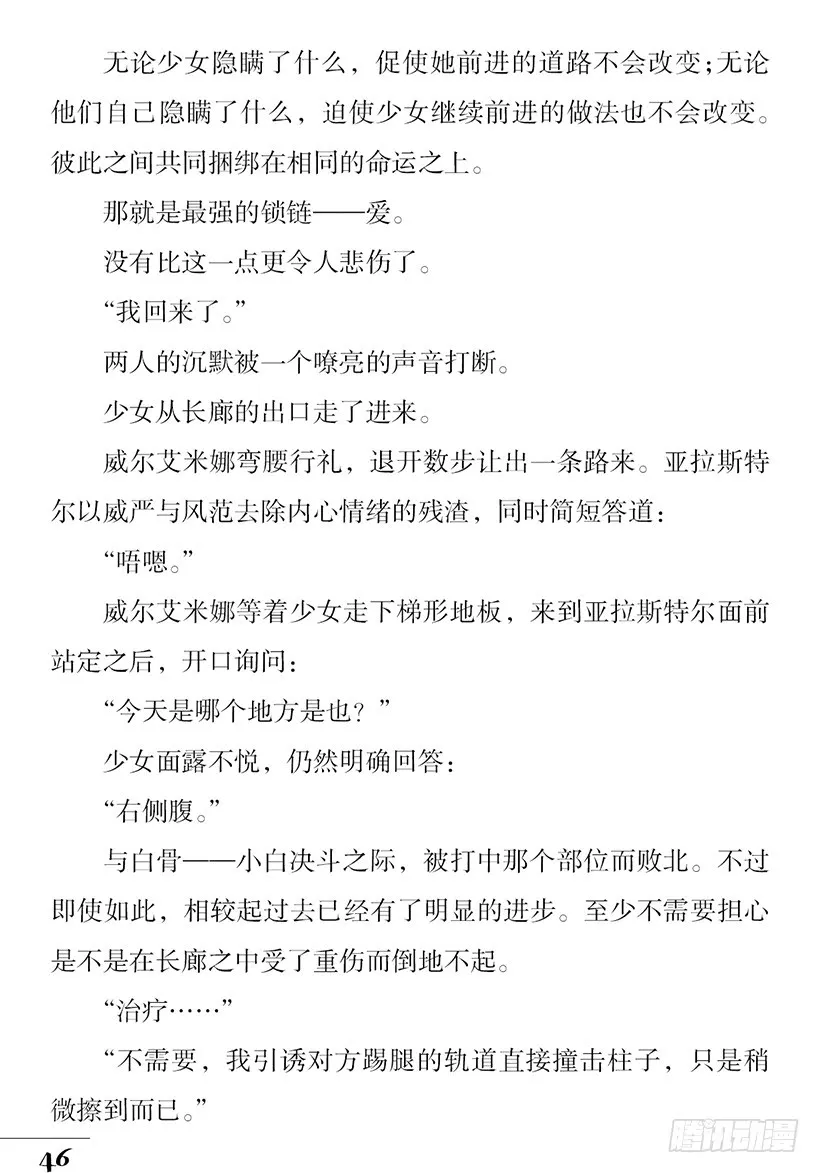 无论少女隐瞒了什么，促使她前进的道路不会改变；无论他们自己隐瞒了什么，迫使少女继续前进的做法也不会改变。彼此之间共同捆绑在相同的命运之上。

那就是最强的锁链——爱。

没有比这一点更令人悲伤了。

“我回来了。”

两人的沉默被一个嘹亮的声音打断。

少女从长廊的出口走了进来。

威尔艾米娜弯腰行礼，退开数步让出一条路来。亚拉斯特尔以威严与风范去除内心情绪的残渣，同时简短答道：

“唔嗯。”

威尔艾米娜等着少女走下梯形地板，来到亚拉斯特尔面前站定之后，开口询问：

“今天是哪个地方是也？”

少女面露不悦，仍然明确回答：

“右侧腹。”

与白骨——小白决斗之际，被打中那个部位而败北。不过即使如此，相较起过去已经有了明显的进步。至少不需要担心是不是在长廊之中受了重伤而倒地不起。

“治疗……”

“不需要，我引诱对方踢腿的轨道直接撞击柱子，只是稍微擦到而已。”

46

腾讯动漫